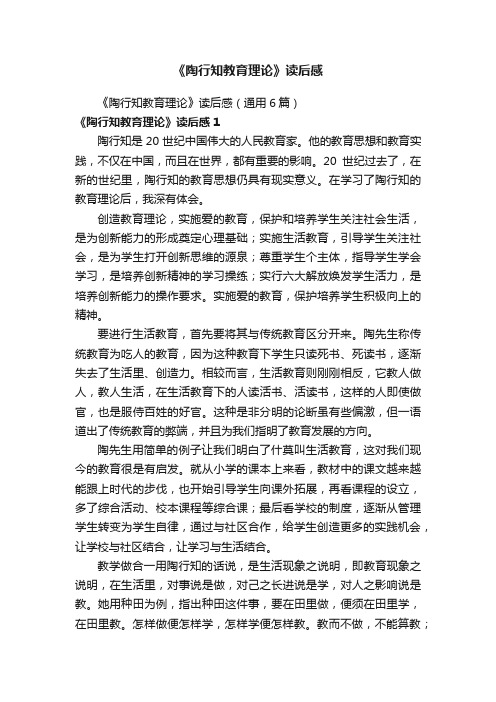 《陶行知教育理论》读后感

《陶行知教育理论》读后感（通用6篇）

《陶行知教育理论》读后感1

陶行知是20世纪中国伟大的人民教育家。他的教育思想和教育实践，不仅在中国，而且在世界，都有重要的影响。20世纪过去了，在新的世纪里，陶行知的教育思想仍具有现实意义。在学习了陶行知的教育理论后，我深有体会。

创造教育理论，实施爱的教育，保护和培养学生关注社会生活，是为创新能力的形成奠定心理基础；实施生活教育，引导学生关注社会，是为学生打开创新思维的源泉；尊重学生个主体，指导学生学会学习，是培养创新精神的学习操练；实行六大解放焕发学生活力，是培养创新能力的操作要求。实施爱的教育，保护培养学生积极向上的精神。

要进行生活教育，首先要将其与传统教育区分开来。陶先生称传统教育为吃人的教育，因为这种教育下学生只读死书、死读书，逐渐失去了生活里、创造力。相较而言，生活教育则刚刚相反，它教人做人，教人生活，在生活教育下的人读活书、活读书，这样的人即使做官，也是服侍百姓的好官。这种是非分明的论断虽有些偏激，但一语道出了传统教育的弊端，并且为我们指明了教育发展的方向。

陶先生用简单的例子让我们明白了什莫叫生活教育，这对我们现今的教育很是有启发。就从小学的课本上来看，教材中的课文越来越能跟上时代的步伐，也开始引导学生向课外拓展，再看课程的设立，多了综合活动、校本课程等综合课；最后看学校的制度，逐渐从管理学生转变为学生自律，通过与社区合作，给学生创造更多的实践机会，让学校与社区结合，让学习与生活结合。

教学做合一用陶行知的话说，是生活现象之说明，即教育现象之说明，在生活里，对事说是做，对己之长进说是学，对人之影响说是教。她用种田为例，指出种田这件事，要在田里做，便须在田里学，在田里教。怎样做便怎样学，怎样学便怎样教。教而不做，不能算教；